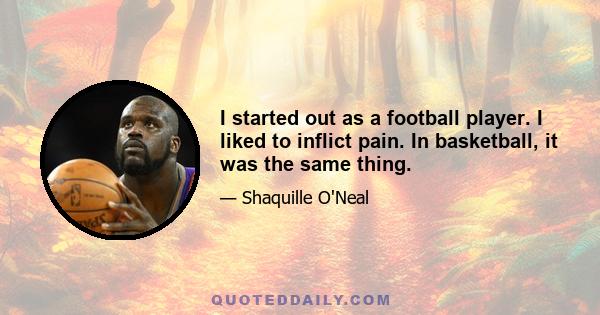 I started out as a football player. I liked to inflict pain. In basketball, it was the same thing.

— Shaquille O'Neal

QUOTEDDAILY.COM